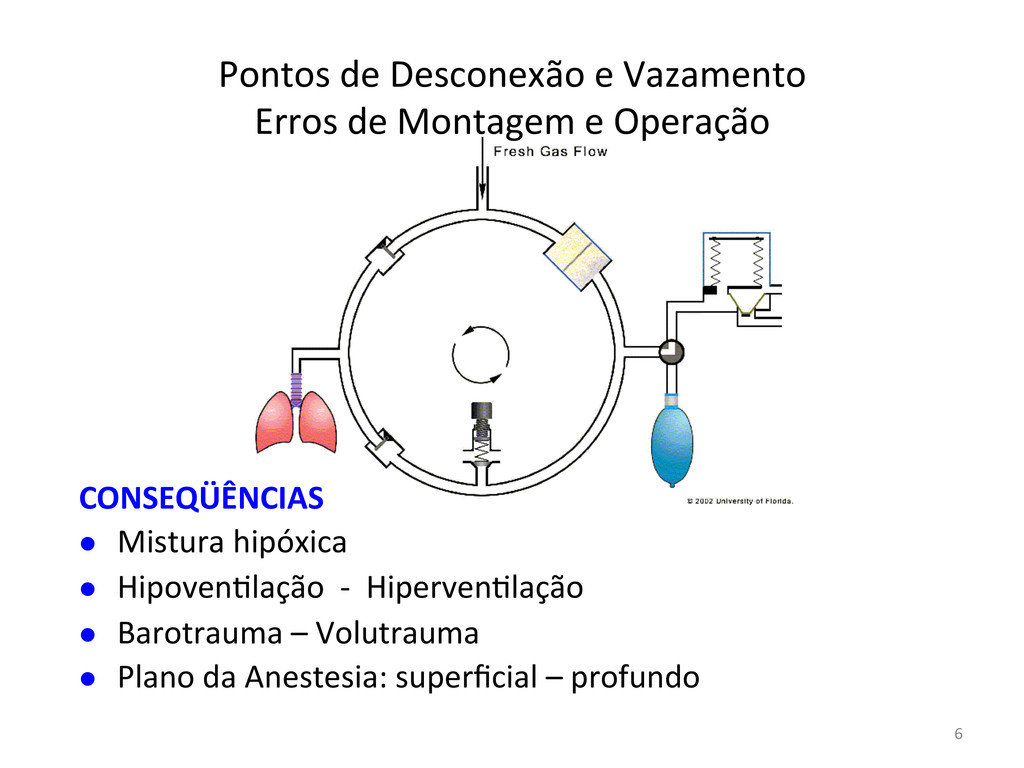 Pontos de Desconexão e Vazamento
Erros de Montagem e Operação

Fresh Gas Flow

© 2002 University of Florida.

CONSEQÜÊNCIAS
• Mistura hipóxica
• Hipoventilação - Hiperventilação
• Barotrauma – Volutrauma
• Plano da Anestesia: superficial – profundo

6